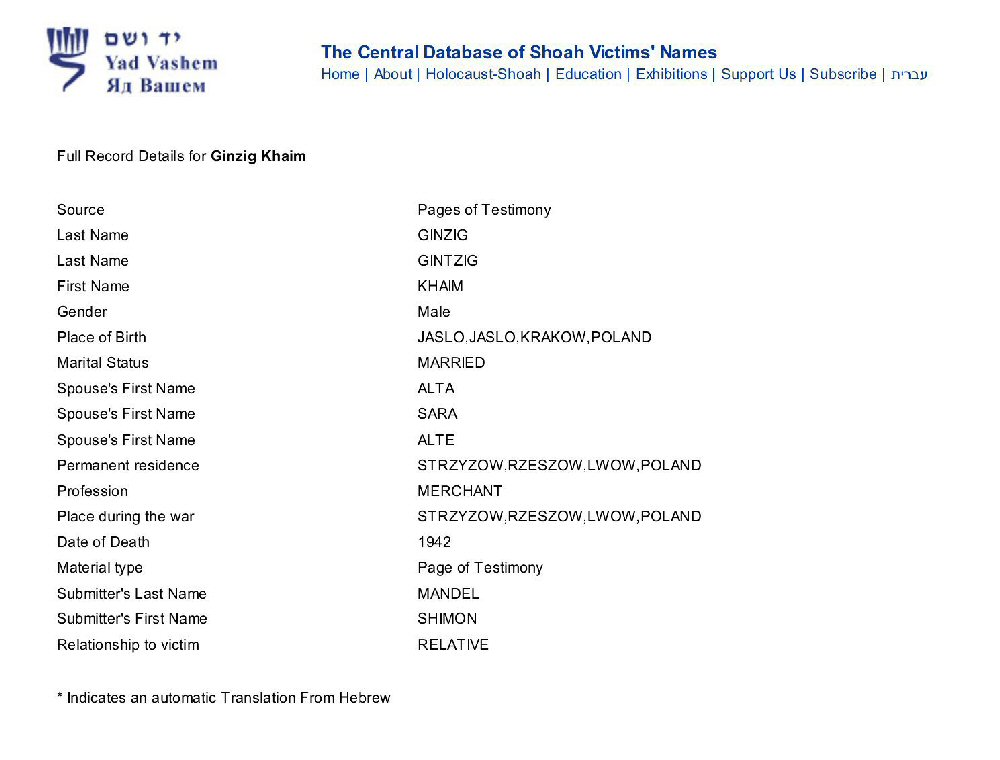 יד ושם
Yad Vashem
Яд Вашем

The Central Database of Shoah Victims' Names
Home | About | Holocaust-Shoah | Education | Exhibitions | Support Us | Subscribe | עברית

Full Record Details for Ginzig Khaim

| | |
|---|---|
| Source | Pages of Testimony |
| Last Name | GINZIG |
| Last Name | GINTZIG |
| First Name | KHAIM |
| Gender | Male |
| Place of Birth | JASLO,JASLO,KRAKOW,POLAND |
| Marital Status | MARRIED |
| Spouse's First Name | ALTA |
| Spouse's First Name | SARA |
| Spouse's First Name | ALTE |
| Permanent residence | STRZYZOW,RZESZOW,LWOW,POLAND |
| Profession | MERCHANT |
| Place during the war | STRZYZOW,RZESZOW,LWOW,POLAND |
| Date of Death | 1942 |
| Material type | Page of Testimony |
| Submitter's Last Name | MANDEL |
| Submitter's First Name | SHIMON |
| Relationship to victim | RELATIVE |

* Indicates an automatic Translation From Hebrew